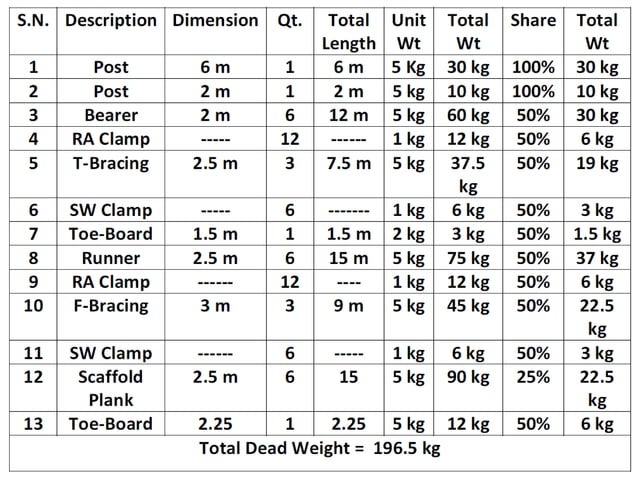 | S.N. | Description | Dimension | Qt. | Total Length | Unit Wt | Total Wt | Share | Total Wt |
|---|---|---|---|---|---|---|---|---|
| 1 | Post | 6 m | 1 | 6 m | 5 Kg | 30 kg | 100% | 30 kg |
| 2 | Post | 2 m | 1 | 2 m | 5 kg | 10 kg | 100% | 10 kg |
| 3 | Bearer | 2 m | 6 | 12 m | 5 kg | 60 kg | 50% | 30 kg |
| 4 | RA Clamp | ----- | 12 | ------ | 1 kg | 12 kg | 50% | 6 kg |
| 5 | T-Bracing | 2.5 m | 3 | 7.5 m | 5 kg | 37.5 kg | 50% | 19 kg |
| 6 | SW Clamp | ----- | 6 | ------- | 1 kg | 6 kg | 50% | 3 kg |
| 7 | Toe-Board | 1.5 m | 1 | 1.5 m | 2 kg | 3 kg | 50% | 1.5 kg |
| 8 | Runner | 2.5 m | 6 | 15 m | 5 kg | 75 kg | 50% | 37 kg |
| 9 | RA Clamp | ------ | 12 | ---- | 1 kg | 12 kg | 50% | 6 kg |
| 10 | F-Bracing | 3 m | 3 | 9 m | 5 kg | 45 kg | 50% | 22.5 kg |
| 11 | SW Clamp | ------ | 6 | ----- | 1 kg | 6 kg | 50% | 3 kg |
| 12 | Scaffold Plank | 2.5 m | 6 | 15 | 5 kg | 90 kg | 25% | 22.5 kg |
| 13 | Toe-Board | 2.25 | 1 | 2.25 | 5 kg | 12 kg | 50% | 6 kg |
| Total Dead Weight = 196.5 kg | | | | | | | | |